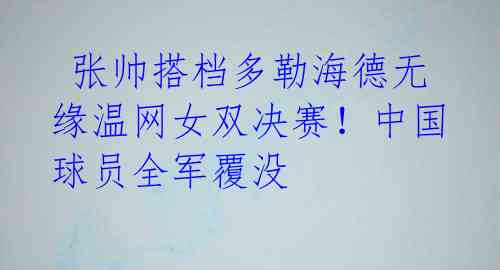 张帅搭档多勒海德无缘温网女双决赛！中国球员全军覆没